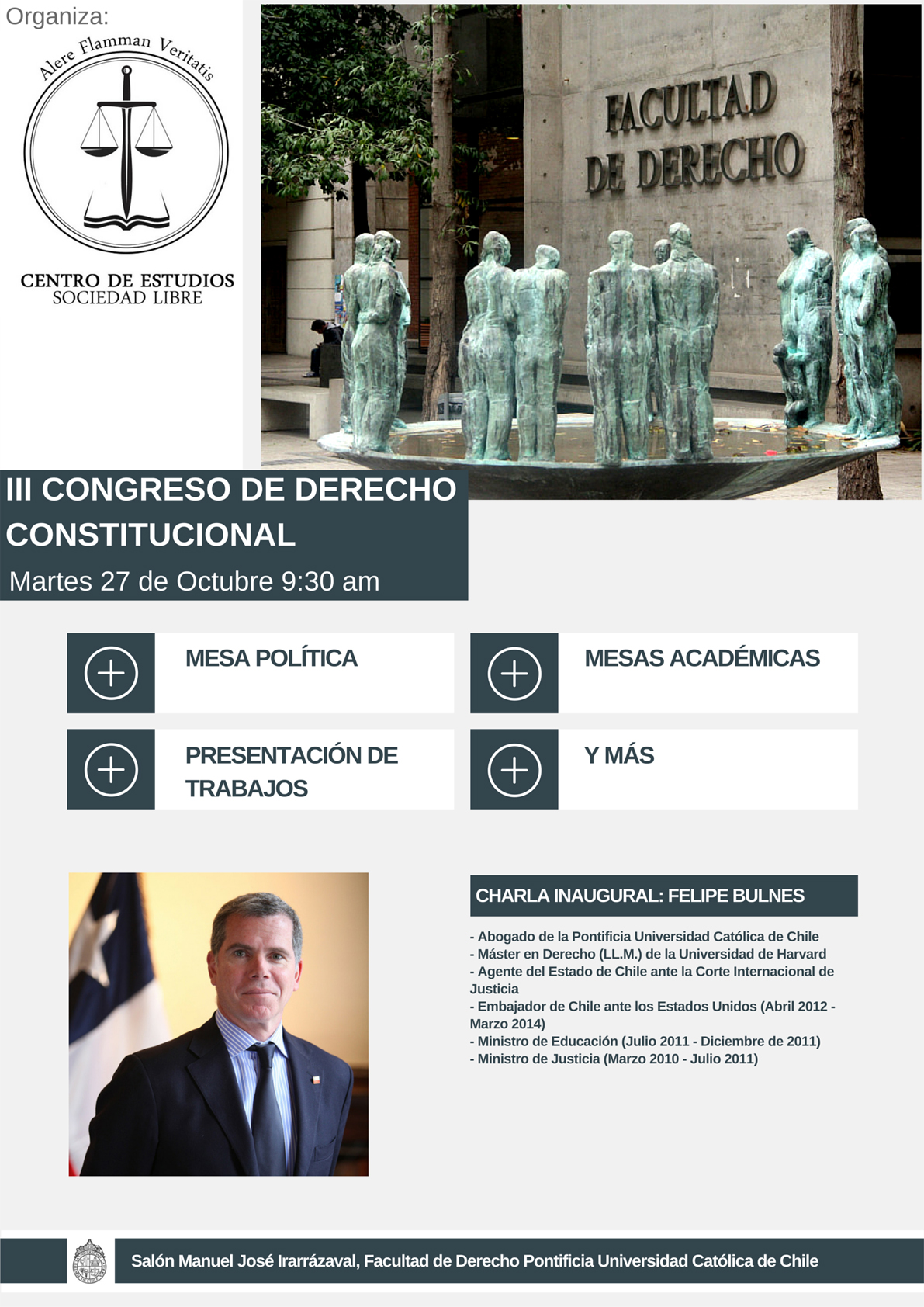 Organiza:

Alere Flamman Veritatis

CENTRO DE ESTUDIOS
SOCIEDAD LIBRE

FACULTAD DE DERECHO

III CONGRESO DE DERECHO CONSTITUCIONAL
Martes 27 de Octubre 9:30 am

MESA POLÍTICA

MESAS ACADÉMICAS

PRESENTACIÓN DE TRABAJOS

Y MÁS

CHARLA INAUGURAL: FELIPE BULNES

- Abogado de la Pontificia Universidad Católica de Chile
- Máster en Derecho (LL.M.) de la Universidad de Harvard
- Agente del Estado de Chile ante la Corte Internacional de Justicia
- Embajador de Chile ante los Estados Unidos (Abril 2012 - Marzo 2014)
- Ministro de Educación (Julio 2011 - Diciembre de 2011)
- Ministro de Justicia (Marzo 2010 - Julio 2011)

Salón Manuel José Irarrázaval, Facultad de Derecho Pontificia Universidad Católica de Chile